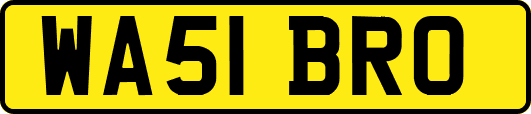 WA51 BRO